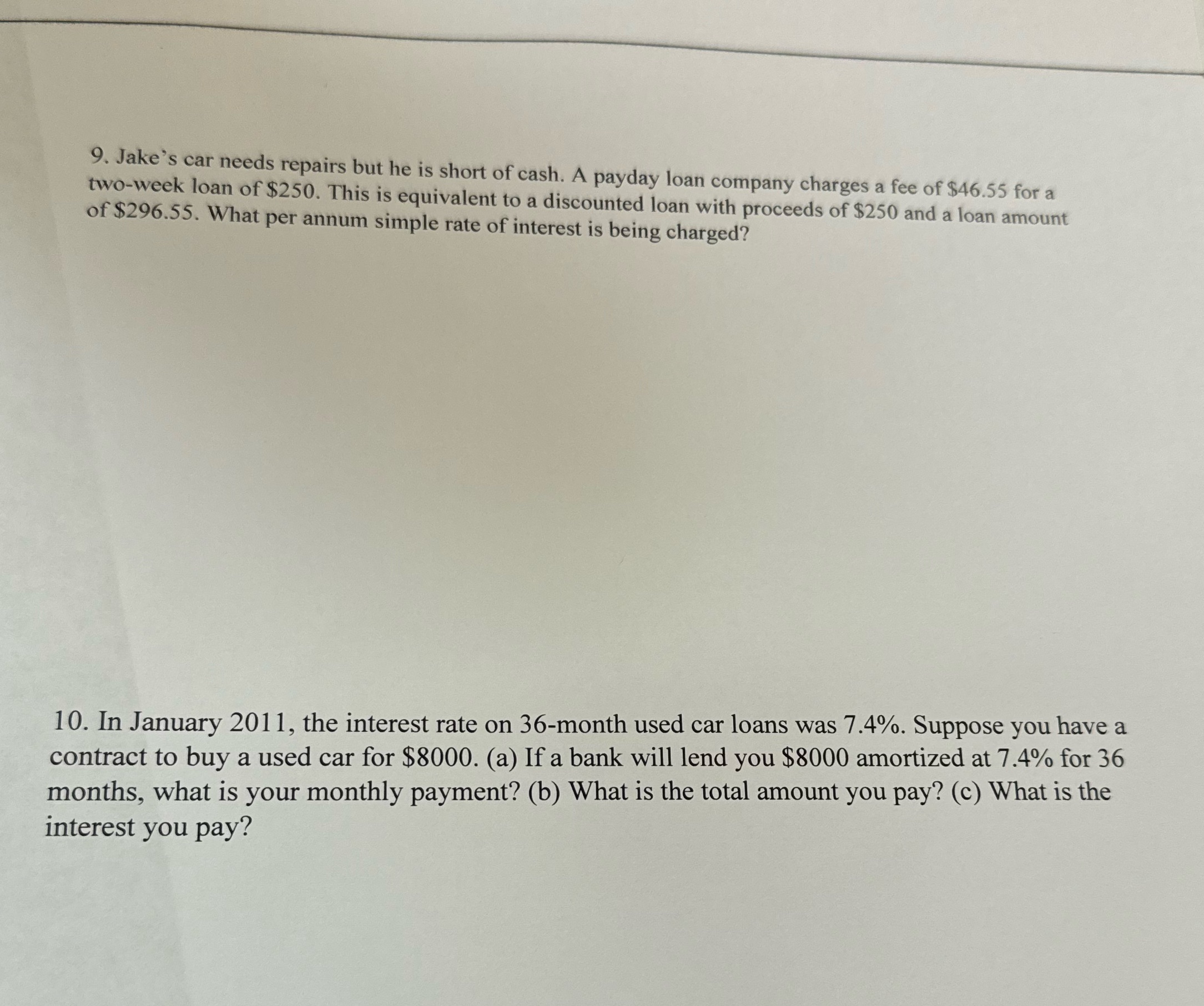 9. Jake's car needs repairs but he is short of cash. A payday loan company charges a fee of \$46.55 for a two-week loan of \$250. This is equivalent to a discounted loan with proceeds of \$250 and a loan amount of \$296.55. What per annum simple rate of interest is being charged?

10. In January 2011, the interest rate on 36-month used car loans was 7.4%. Suppose you have a contract to buy a used car for \$8000. (a) If a bank will lend you \$8000 amortized at 7.4% for 36 months, what is your monthly payment? (b) What is the total amount you pay? (c) What is the interest you pay?